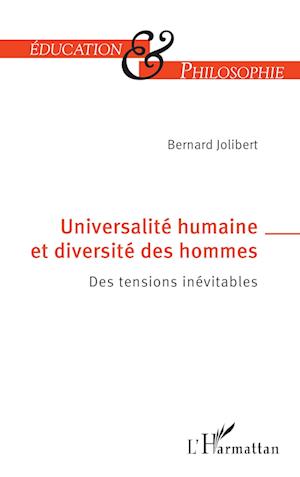 ÉDUCATION & PHILOSOPHIE

Bernard Jolibert

Universalité humaine et diversité des hommes

Des tensions inévitables

L'Harmattan